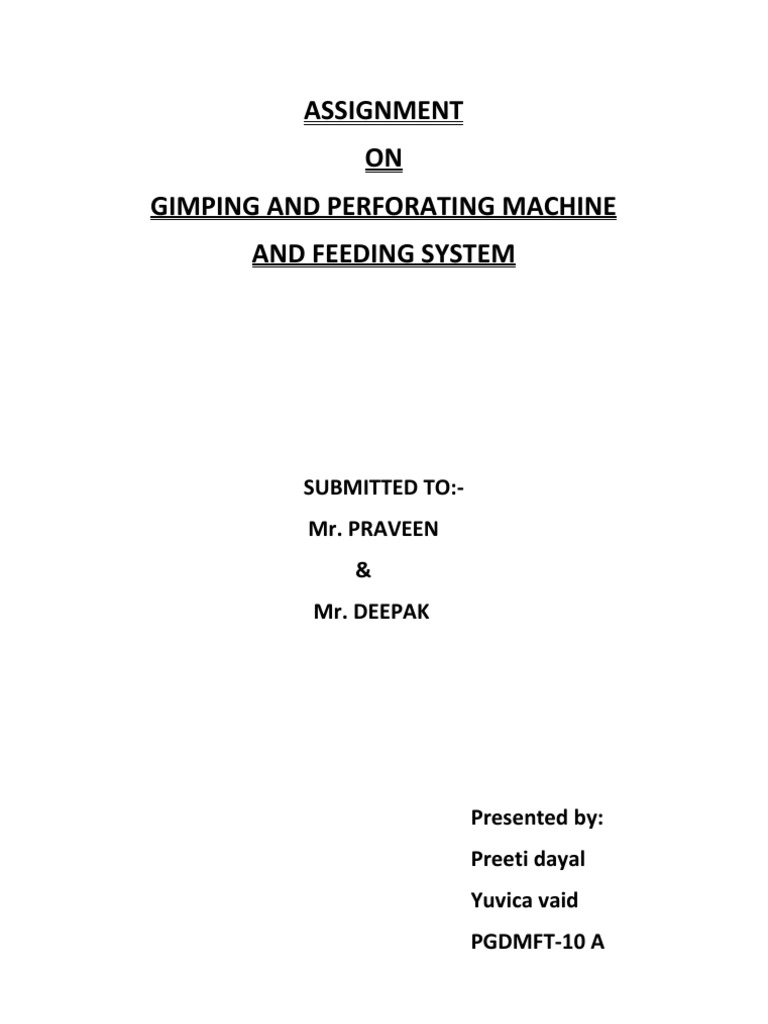 ASSIGNMENT
ON
GIMPING AND PERFORATING MACHINE
AND FEEDING SYSTEM

SUBMITTED TO:-
Mr. PRAVEEN
&
Mr. DEEPAK

Presented by:
Preeti dayal
Yuvica vaid
PGDMFT-10 A